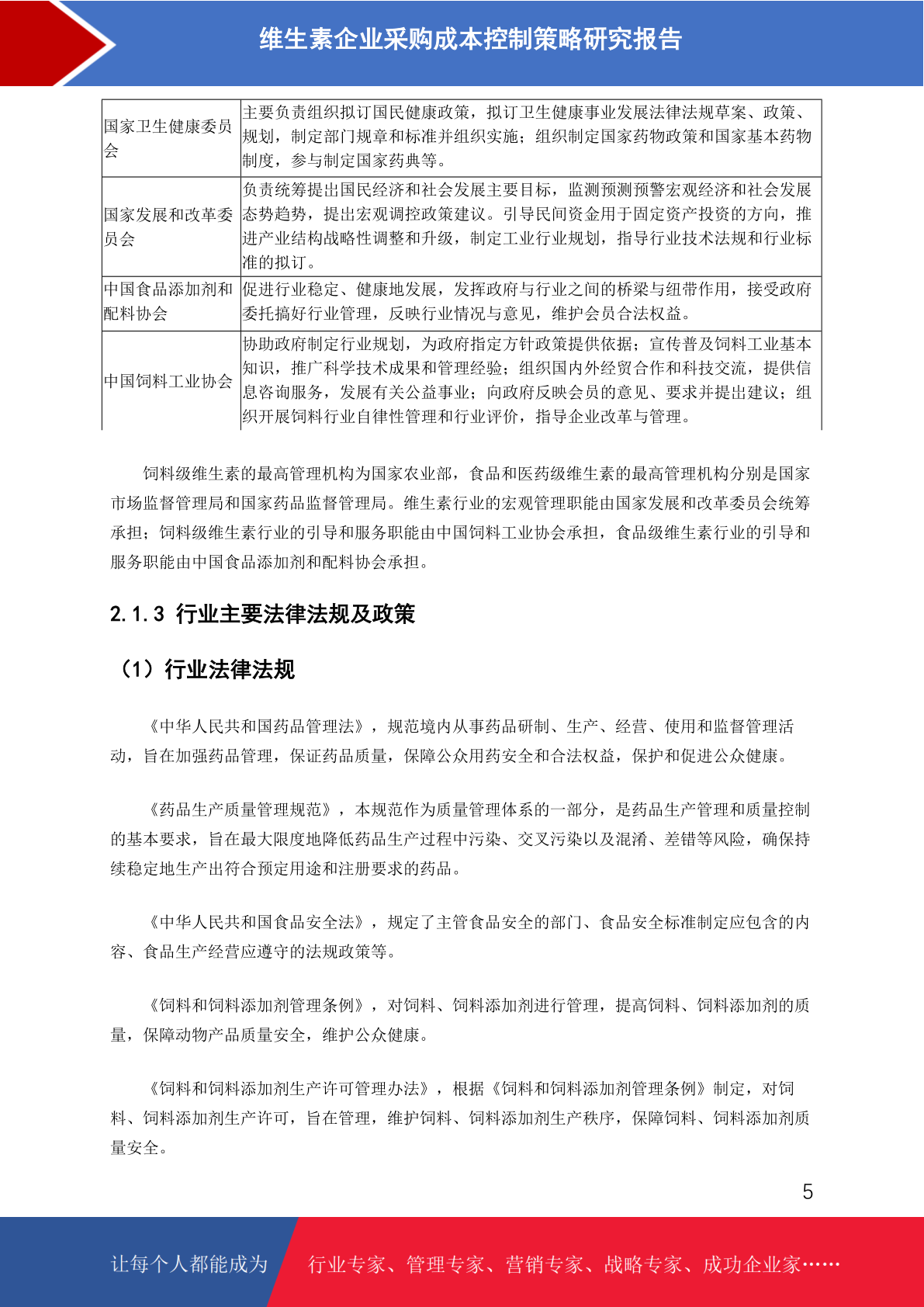 维生素企业采购成本控制策略研究报告

| 国家卫生健康委员会 | 主要负责组织拟订国民健康政策，拟订卫生健康事业发展法律法规草案、政策、规划，制定部门规章和标准并组织实施；组织制定国家药物政策和国家基本药物制度，参与制定国家药典等。 |
|---|---|
| 国家发展和改革委员会 | 负责统筹提出国民经济和社会发展主要目标，监测预测预警宏观经济和社会发展态势趋势，提出宏观调控政策建议。引导民间资金用于固定资产投资的方向，推进产业结构战略性调整和升级，制定工业行业规划，指导行业技术法规和行业标准的拟订。 |
| 中国食品添加剂和配料协会 | 促进行业稳定、健康地发展，发挥政府与行业之间的桥梁与纽带作用，接受政府委托搞好行业管理，反映行业情况与意见，维护会员合法权益。 |
| 中国饲料工业协会 | 协助政府制定行业规划，为政府指定方针政策提供依据；宣传普及饲料工业基本知识，推广科学技术成果和管理经验；组织国内外经贸合作和科技交流，提供信息咨询服务，发展有关公益事业；向政府反映会员的意见、要求并提出建议；组织开展饲料行业自律性管理和行业评价，指导企业改革与管理。 |

饲料级维生素的最高管理机构为国家农业部，食品和医药级维生素的最高管理机构分别是国家市场监督管理局和国家药品监督管理局。维生素行业的宏观管理职能由国家发展和改革委员会统筹承担；饲料级维生素行业的引导和服务职能由中国饲料工业协会承担，食品级维生素行业的引导和服务职能由中国食品添加剂和配料协会承担。

2.1.3 行业主要法律法规及政策

（1）行业法律法规

《中华人民共和国药品管理法》，规范境内从事药品研制、生产、经营、使用和监督管理活动，旨在加强药品管理，保证药品质量，保障公众用药安全和合法权益，保护和促进公众健康。

《药品生产质量管理规范》，本规范作为质量管理体系的一部分，是药品生产管理和质量控制的基本要求，旨在最大限度地降低药品生产过程中污染、交叉污染以及混淆、差错等风险，确保持续稳定地生产出符合预定用途和注册要求的药品。

《中华人民共和国食品安全法》，规定了主管食品安全的部门、食品安全标准制定应包含的内容、食品生产经营应遵守的法规政策等。

《饲料和饲料添加剂管理条例》，对饲料、饲料添加剂进行管理，提高饲料、饲料添加剂的质量，保障动物产品质量安全，维护公众健康。

《饲料和饲料添加剂生产许可管理办法》，根据《饲料和饲料添加剂管理条例》制定，对饲料、饲料添加剂生产许可，旨在管理，维护饲料、饲料添加剂生产秩序，保障饲料、饲料添加剂质量安全。

5

让每个人都能成为 行业专家、管理专家、营销专家、战略专家、成功企业家……